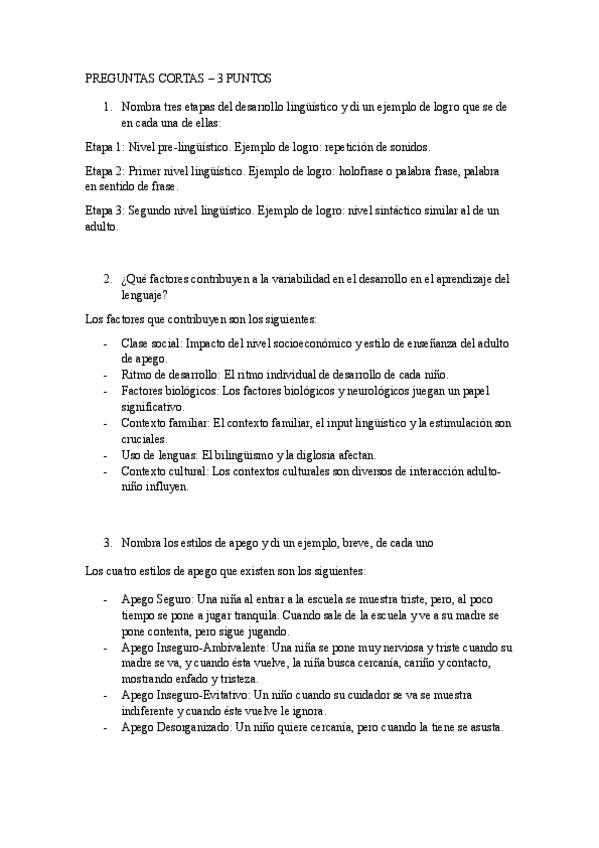 PREGUNTAS CORTAS – 3 PUNTOS

1. Nombra tres etapas del desarrollo lingüístico y di un ejemplo de logro que se de en cada una de ellas:

Etapa 1: Nivel pre-lingüístico. Ejemplo de logro: repetición de sonidos.

Etapa 2: Primer nivel lingüístico. Ejemplo de logro: holofrase o palabra frase, palabra en sentido de frase.

Etapa 3: Segundo nivel lingüístico. Ejemplo de logro: nivel sintáctico similar al de un adulto.

2. ¿Qué factores contribuyen a la variabilidad en el desarrollo en el aprendizaje del lenguaje?

Los factores que contribuyen son los siguientes:

- Clase social: Impacto del nivel socioeconómico y estilo de enseñanza del adulto de apego.
- Ritmo de desarrollo: El ritmo individual de desarrollo de cada niño.
- Factores biológicos: Los factores biológicos y neurológicos juegan un papel significativo.
- Contexto familiar: El contexto familiar, el input lingüístico y la estimulación son cruciales.
- Uso de lenguas: El bilingüismo y la diglosia afectan.
- Contexto cultural: Los contextos culturales son diversos de interacción adulto-niño influyen.

3. Nombra los estilos de apego y di un ejemplo, breve, de cada uno

Los cuatro estilos de apego que existen son los siguientes:

- Apego Seguro: Una niña al entrar a la escuela se muestra triste, pero, al poco tiempo se pone a jugar tranquila. Cuando sale de la escuela y ve a su madre se pone contenta, pero sigue jugando.
- Apego Inseguro-Ambivalente: Una niña se pone muy nerviosa y triste cuando su madre se va, y cuando ésta vuelve, la niña busca cercanía, cariño y contacto, mostrando enfado y tristeza.
- Apego Inseguro-Evitativo: Un niño cuando su cuidador se va se muestra indiferente y cuando éste vuelve le ignora.
- Apego Desorganizado: Un niño quiere cercanía, pero cuando la tiene se asusta.